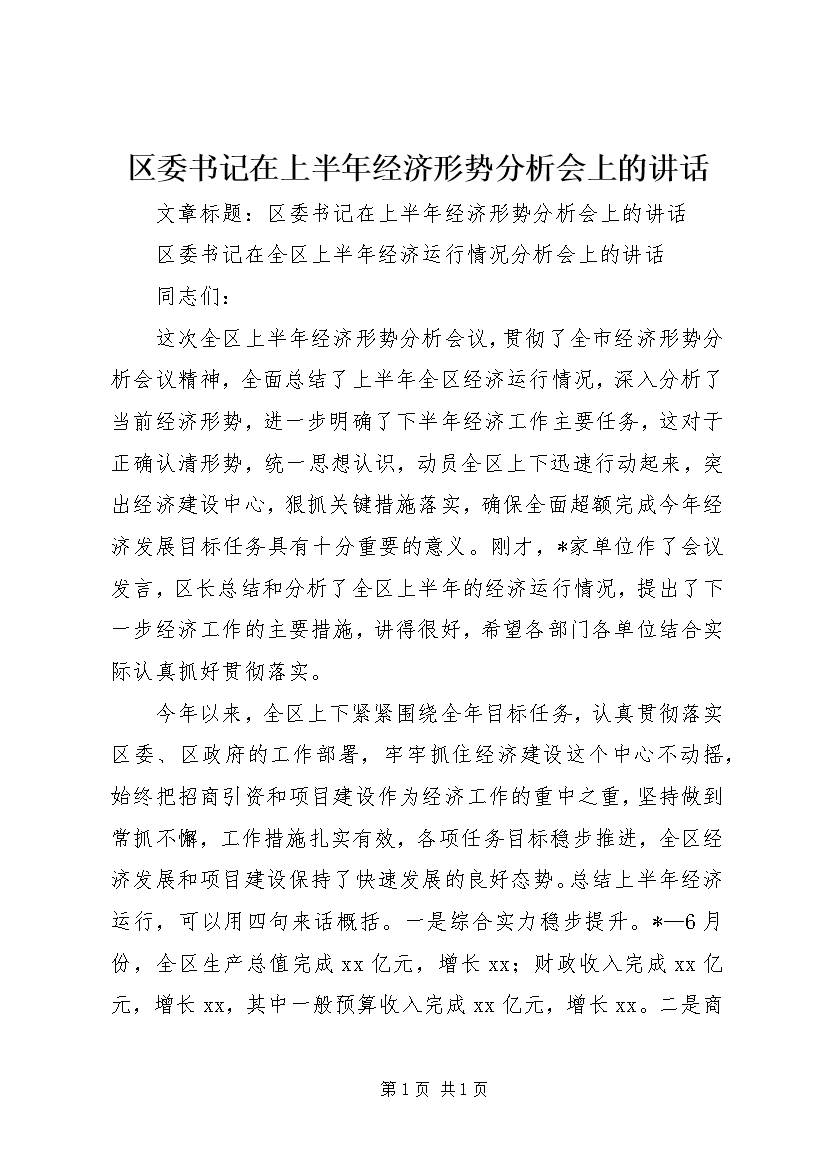 区委书记在上半年经济形势分析会上的讲话

文章标题：区委书记在上半年经济形势分析会上的讲话

区委书记在全区上半年经济运行情况分析会上的讲话

同志们：

这次全区上半年经济形势分析会议，贯彻了全市经济形势分析会议精神，全面总结了上半年全区经济运行情况，深入分析了当前经济形势，进一步明确了下半年经济工作主要任务，这对于正确认清形势，统一思想认识，动员全区上下迅速行动起来，突出经济建设中心，狠抓关键措施落实，确保全面超额完成今年经济发展目标任务具有十分重要的意义。刚才，*家单位作了会议发言，区长总结和分析了全区上半年的经济运行情况，提出了下一步经济工作的主要措施，讲得很好，希望各部门各单位结合实际认真抓好贯彻落实。

今年以来，全区上下紧紧围绕全年目标任务，认真贯彻落实区委、区政府的工作部署，牢牢抓住经济建设这个中心不动摇，始终把招商引资和项目建设作为经济工作的重中之重，坚持做到常抓不懈，工作措施扎实有效，各项任务目标稳步推进，全区经济发展和项目建设保持了快速发展的良好态势。总结上半年经济运行，可以用四句来话概括。一是综合实力稳步提升。*—6月份，全区生产总值完成xx亿元，增长xx；财政收入完成xx亿元，增长xx，其中一般预算收入完成xx亿元，增长xx。二是商

第1页 共1页